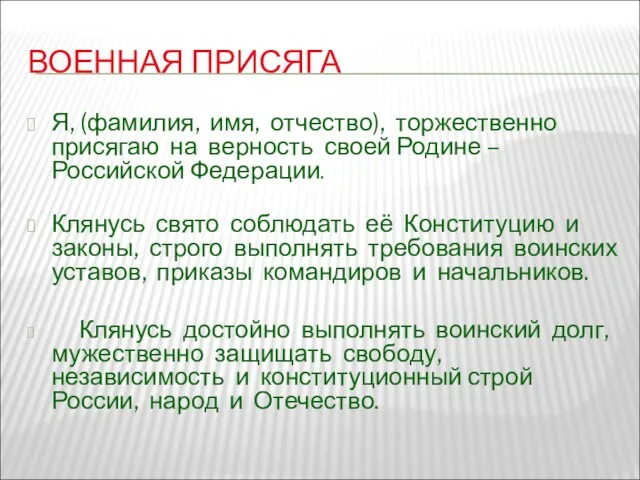 ВОЕННАЯ ПРИСЯГА

Я, (фамилия, имя, отчество), торжественно присягаю на верность своей Родине – Российской Федерации.

Клянусь свято соблюдать её Конституцию и законы, строго выполнять требования воинских уставов, приказы командиров и начальников.

Клянусь достойно выполнять воинский долг, мужественно защищать свободу, независимость и конституционный строй России, народ и Отечество.